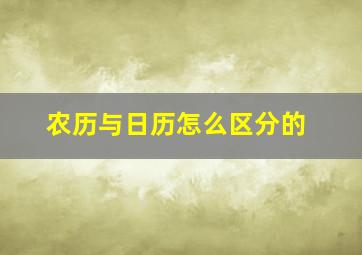 农历与日历怎么区分的